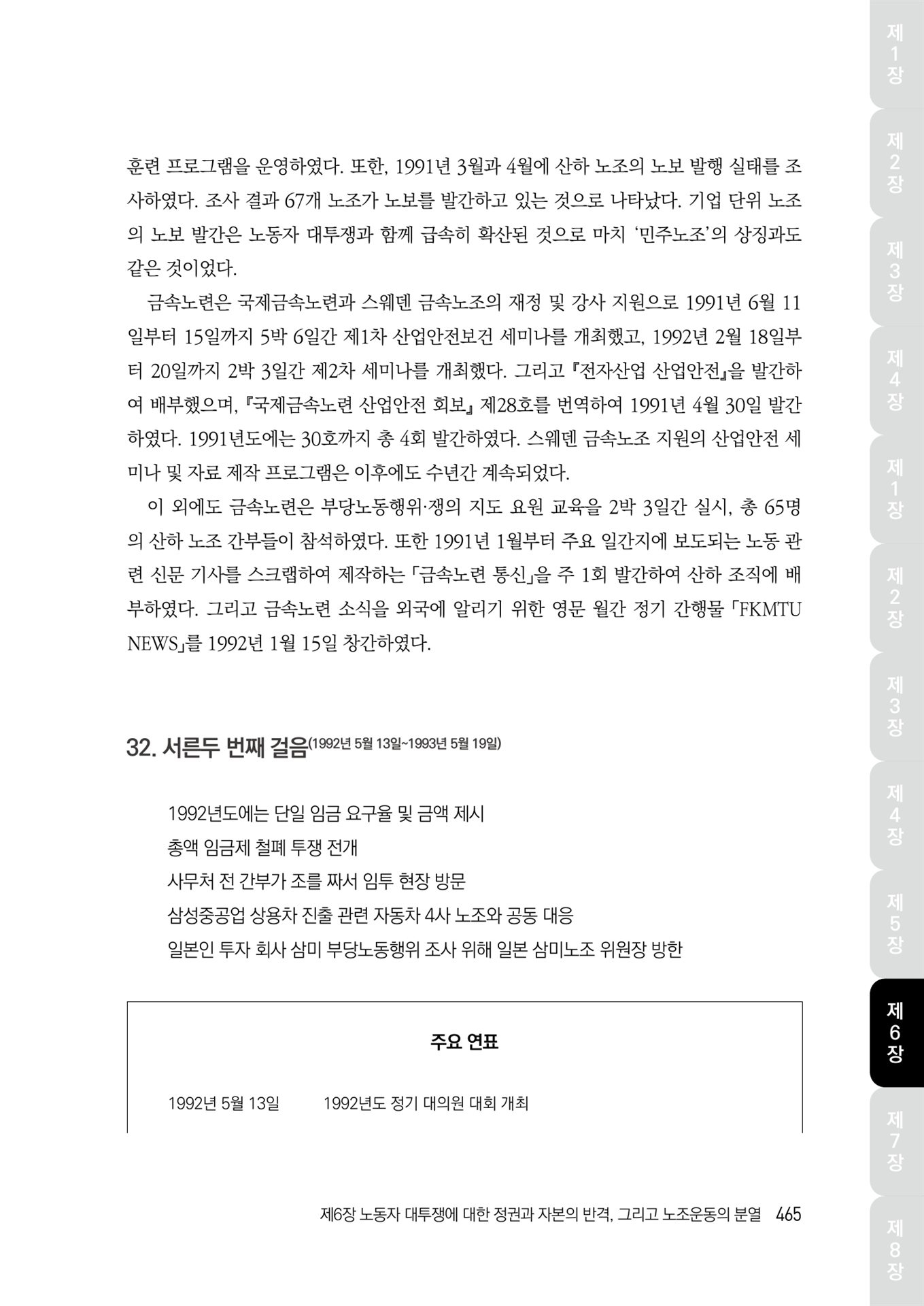 훈련 프로그램을 운영하였다. 또한, 1991년 3월과 4월에 산하 노조의 노보 발행 실태를 조사하였다. 조사 결과 67개 노조가 노보를 발간하고 있는 것으로 나타났다. 기업 단위 노조의 노보 발간은 노동자 대투쟁과 함께 급속히 확산된 것으로 마치 '민주노조'의 상징과도 같은 것이었다.

금속노련은 국제금속노련과 스웨덴 금속노조의 재정 및 강사 지원으로 1991년 6월 11일부터 15일까지 5박 6일간 제1차 산업안전보건 세미나를 개최했고, 1992년 2월 18일부터 20일까지 2박 3일간 제2차 세미나를 개최했다. 그리고 『전자산업 산업안전』을 발간하여 배부했으며, 『국제금속노련 산업안전 회보』 제28호를 번역하여 1991년 4월 30일 발간하였다. 1991년도에는 30호까지 총 4회 발간하였다. 스웨덴 금속노조 지원의 산업안전 세미나 및 자료 제작 프로그램은 이후에도 수년간 계속되었다.

이 외에도 금속노련은 부당노동행위·쟁의 지도 요원 교육을 2박 3일간 실시, 총 65명의 산하 노조 간부들이 참석하였다. 또한 1991년 1월부터 주요 일간지에 보도되는 노동 관련 신문 기사를 스크랩하여 제작하는 「금속노련 통신」을 주 1회 발간하여 산하 조직에 배부하였다. 그리고 금속노련 소식을 외국에 알리기 위한 영문 월간 정기 간행물 「FKMTU NEWS」를 1992년 1월 15일 창간하였다.

32. 서른두 번째 걸음(1992년 5월 13일~1993년 5월 19일)

1992년도에는 단일 임금 요구율 및 금액 제시
총액 임금제 철폐 투쟁 전개
사무처 전 간부가 조를 짜서 임투 현장 방문
삼성중공업 상용차 진출 관련 자동차 4사 노조와 공동 대응
일본인 투자 회사 삼미 부당노동행위 조사 위해 일본 삼미노조 위원장 방한

주요 연표

1992년 5월 13일 1992년도 정기 대의원 대회 개최

제6장 노동자 대투쟁에 대한 정권과 자본의 반격, 그리고 노조운동의 분열 465

제1장 제2장 제3장 제4장 제1장 제2장 제3장 제4장 제5장 제6장 제7장 제8장